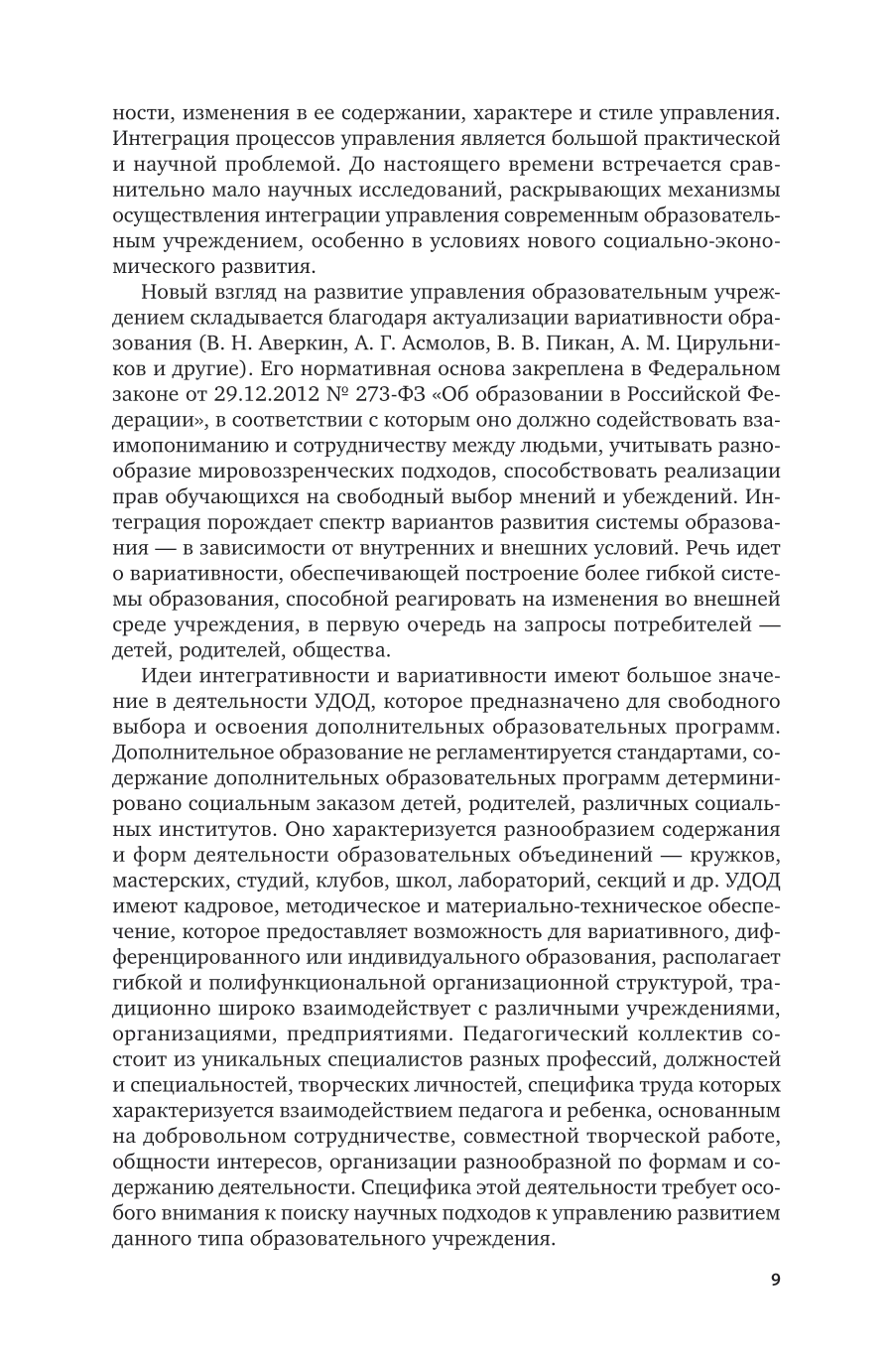 ности, изменения в ее содержании, характере и стиле управления. Интеграция процессов управления является большой практической и научной проблемой. До настоящего времени встречается сравнительно мало научных исследований, раскрывающих механизмы осуществления интеграции управления современным образовательным учреждением, особенно в условиях нового социально-экономического развития.

Новый взгляд на развитие управления образовательным учреждением складывается благодаря актуализации вариативности образования (В. Н. Аверкин, А. Г. Асмолов, В. В. Пикан, А. М. Цирульников и другие). Его нормативная основа закреплена в Федеральном законе от 29.12.2012 № 273-ФЗ «Об образовании в Российской Федерации», в соответствии с которым оно должно содействовать взаимопониманию и сотрудничеству между людьми, учитывать разнообразие мировоззренческих подходов, способствовать реализации прав обучающихся на свободный выбор мнений и убеждений. Интеграция порождает спектр вариантов развития системы образования — в зависимости от внутренних и внешних условий. Речь идет о вариативности, обеспечивающей построение более гибкой системы образования, способной реагировать на изменения во внешней среде учреждения, в первую очередь на запросы потребителей — детей, родителей, общества.

Идеи интегративности и вариативности имеют большое значение в деятельности УДОД, которое предназначено для свободного выбора и освоения дополнительных образовательных программ. Дополнительное образование не регламентируется стандартами, содержание дополнительных образовательных программ детерминировано социальным заказом детей, родителей, различных социальных институтов. Оно характеризуется разнообразием содержания и форм деятельности образовательных объединений — кружков, мастерских, студий, клубов, школ, лабораторий, секций и др. УДОД имеют кадровое, методическое и материально-техническое обеспечение, которое предоставляет возможность для вариативного, дифференцированного или индивидуального образования, располагает гибкой и полифункциональной организационной структурой, традиционно широко взаимодействует с различными учреждениями, организациями, предприятиями. Педагогический коллектив состоит из уникальных специалистов разных профессий, должностей и специальностей, творческих личностей, специфика труда которых характеризуется взаимодействием педагога и ребенка, основанным на добровольном сотрудничестве, совместной творческой работе, общности интересов, организации разнообразной по формам и содержанию деятельности. Специфика этой деятельности требует особого внимания к поиску научных подходов к управлению развитием данного типа образовательного учреждения.

9